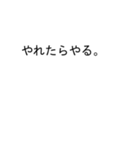 やれたらやる。